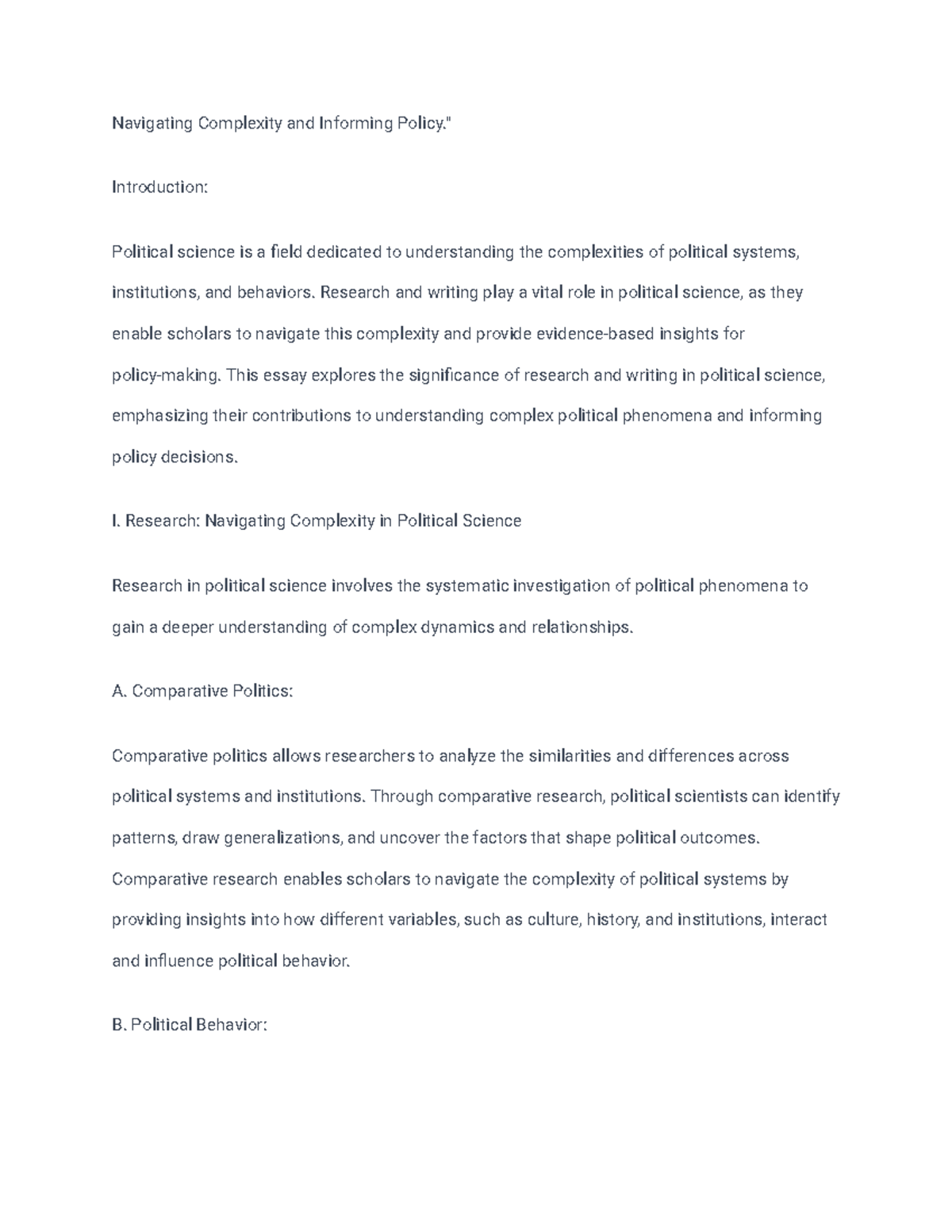 Navigating Complexity and Informing Policy."

Introduction:

Political science is a field dedicated to understanding the complexities of political systems, institutions, and behaviors. Research and writing play a vital role in political science, as they enable scholars to navigate this complexity and provide evidence-based insights for policy-making. This essay explores the significance of research and writing in political science, emphasizing their contributions to understanding complex political phenomena and informing policy decisions.

I. Research: Navigating Complexity in Political Science

Research in political science involves the systematic investigation of political phenomena to gain a deeper understanding of complex dynamics and relationships.

A. Comparative Politics:

Comparative politics allows researchers to analyze the similarities and differences across political systems and institutions. Through comparative research, political scientists can identify patterns, draw generalizations, and uncover the factors that shape political outcomes. Comparative research enables scholars to navigate the complexity of political systems by providing insights into how different variables, such as culture, history, and institutions, interact and influence political behavior.

B. Political Behavior: